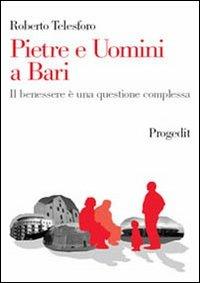 Roberto Telesforo

Pietre e Uomini a Bari

Il benessere è una questione complessa

Progedit